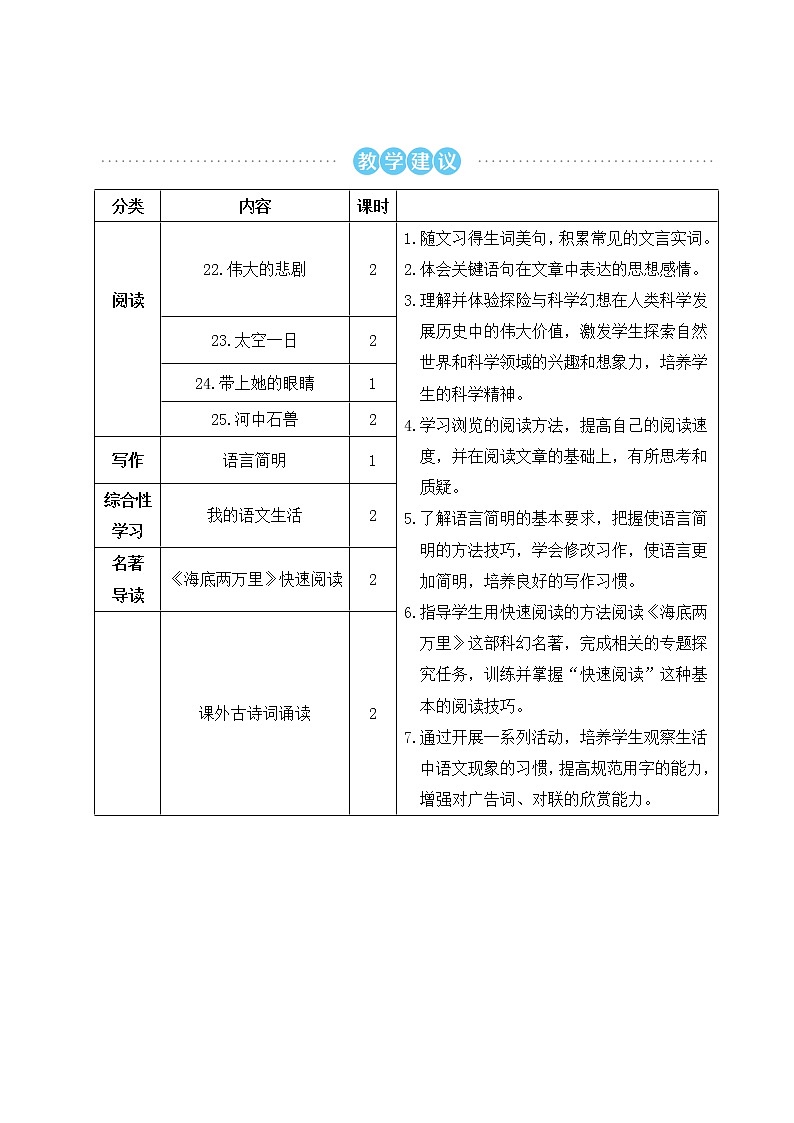 教学建议

| 分类 | 内容 | 课时 | |
|---|---|---|---|
| 阅读 | 22.伟大的悲剧 | 2 | 1.随文习得生词美句，积累常见的文言实词。 2.体会关键语句在文章中表达的思想感情。 3.理解并体验探险与科学幻想在人类科学发展历史中的伟大价值，激发学生探索自然世界和科学领域的兴趣和想象力，培养学生的科学精神。 4.学习浏览的阅读方法，提高自己的阅读速度，并在阅读文章的基础上，有所思考和质疑。 5.了解语言简明的基本要求，把握使语言简明的方法技巧，学会修改习作，使语言更加简明，培养良好的写作习惯。 6.指导学生用快速阅读的方法阅读《海底两万里》这部科幻名著，完成相关的专题探究任务，训练并掌握“快速阅读”这种基本的阅读技巧。 7.通过开展一系列活动，培养学生观察生活中语文现象的习惯，提高规范用字的能力，增强对广告词、对联的欣赏能力。 |
| | 23.太空一日 | 2 | |
| | 24.带上她的眼睛 | 1 | |
| | 25.河中石兽 | 2 | |
| 写作 | 语言简明 | 1 | |
| 综合性学习 | 我的语文生活 | 2 | |
| 名著导读 | 《海底两万里》快速阅读 | 2 | |
| | 课外古诗词诵读 | 2 | |